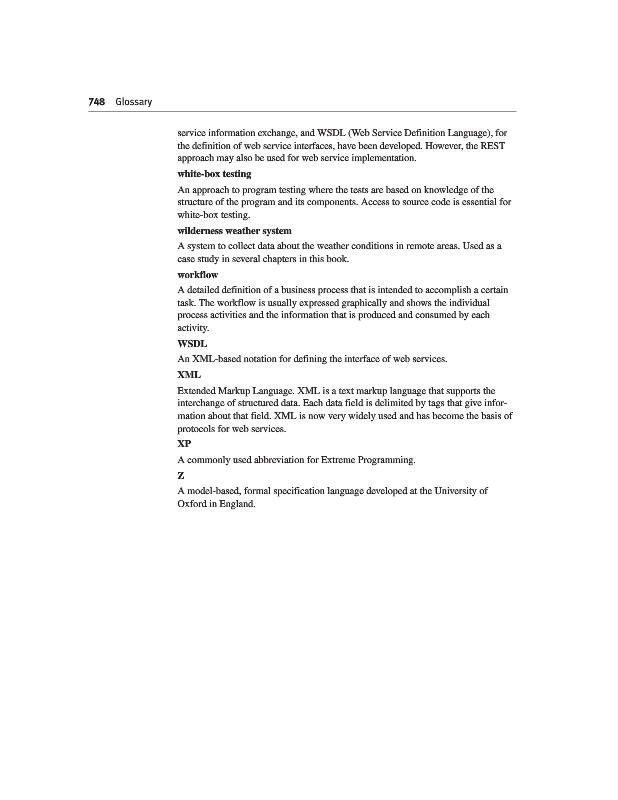 748 Glossary

service information exchange, and WSDL (Web Service Definition Language), for the definition of web service interfaces, have been developed. However, the REST approach may also be used for web service implementation.

white-box testing

An approach to program testing where the tests are based on knowledge of the structure of the program and its components. Access to source code is essential for white-box testing.

wilderness weather system

A system to collect data about the weather conditions in remote areas. Used as a case study in several chapters in this book.

workflow

A detailed definition of a business process that is intended to accomplish a certain task. The workflow is usually expressed graphically and shows the individual process activities and the information that is produced and consumed by each activity.

WSDL

An XML-based notation for defining the interface of web services.

XML

Extended Markup Language. XML is a text markup language that supports the interchange of structured data. Each data field is delimited by tags that give information about that field. XML is now very widely used and has become the basis of protocols for web services.

XP

A commonly used abbreviation for Extreme Programming.

Z

A model-based, formal specification language developed at the University of Oxford in England.